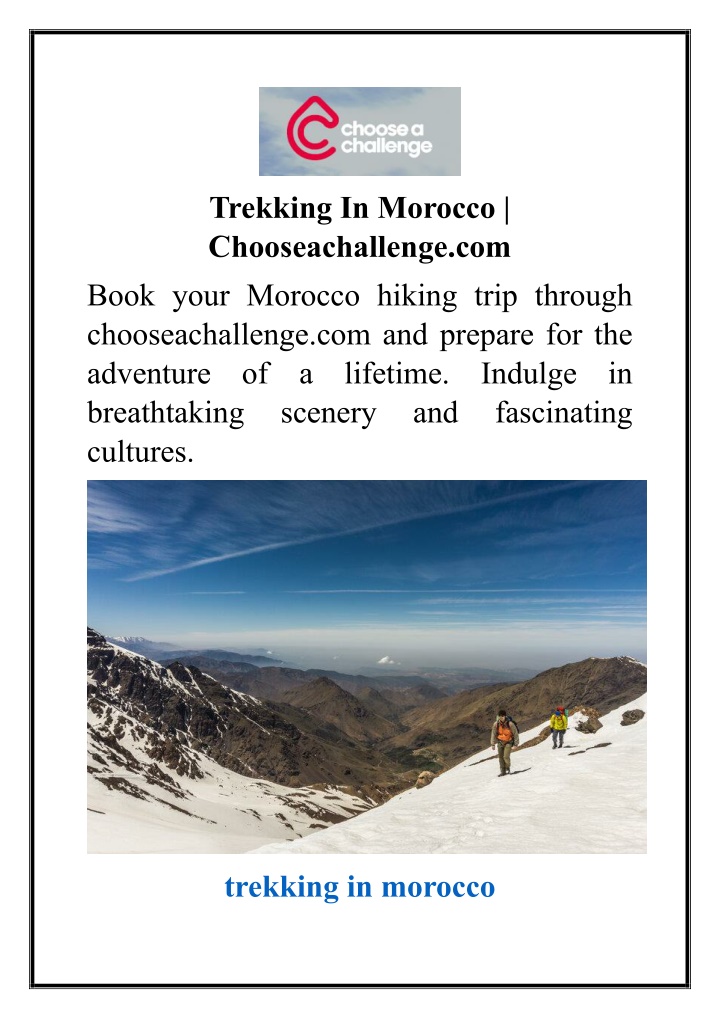 choose a challenge

Trekking In Morocco | Chooseachallenge.com

Book your Morocco hiking trip through chooseachallenge.com and prepare for the adventure of a lifetime. Indulge in breathtaking scenery and fascinating cultures.

trekking in morocco